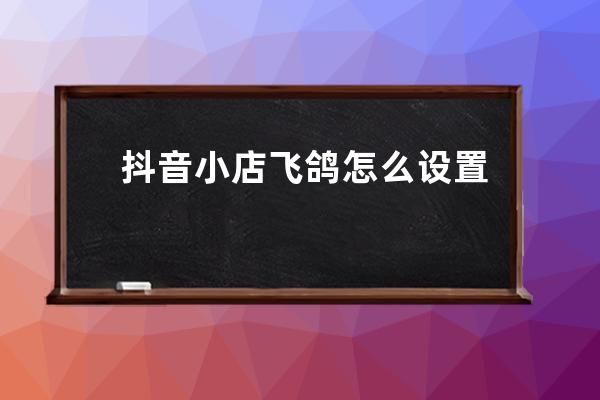 抖音小店飞鸽怎么设置